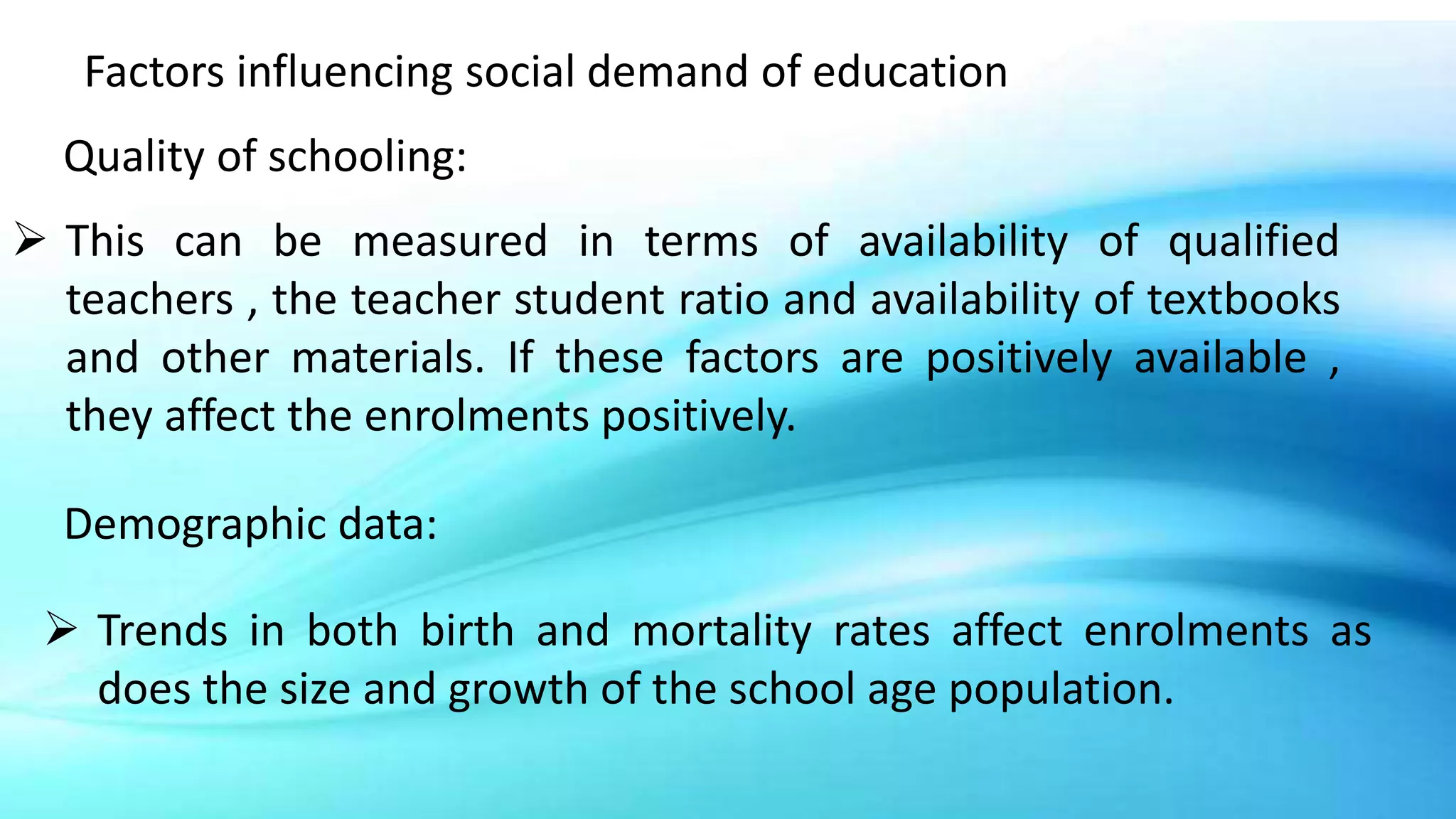 Factors influencing social demand of education

Quality of schooling:

➢ This can be measured in terms of availability of qualified teachers , the teacher student ratio and availability of textbooks and other materials. If these factors are positively available , they affect the enrolments positively.

Demographic data:

➢ Trends in both birth and mortality rates affect enrolments as does the size and growth of the school age population.